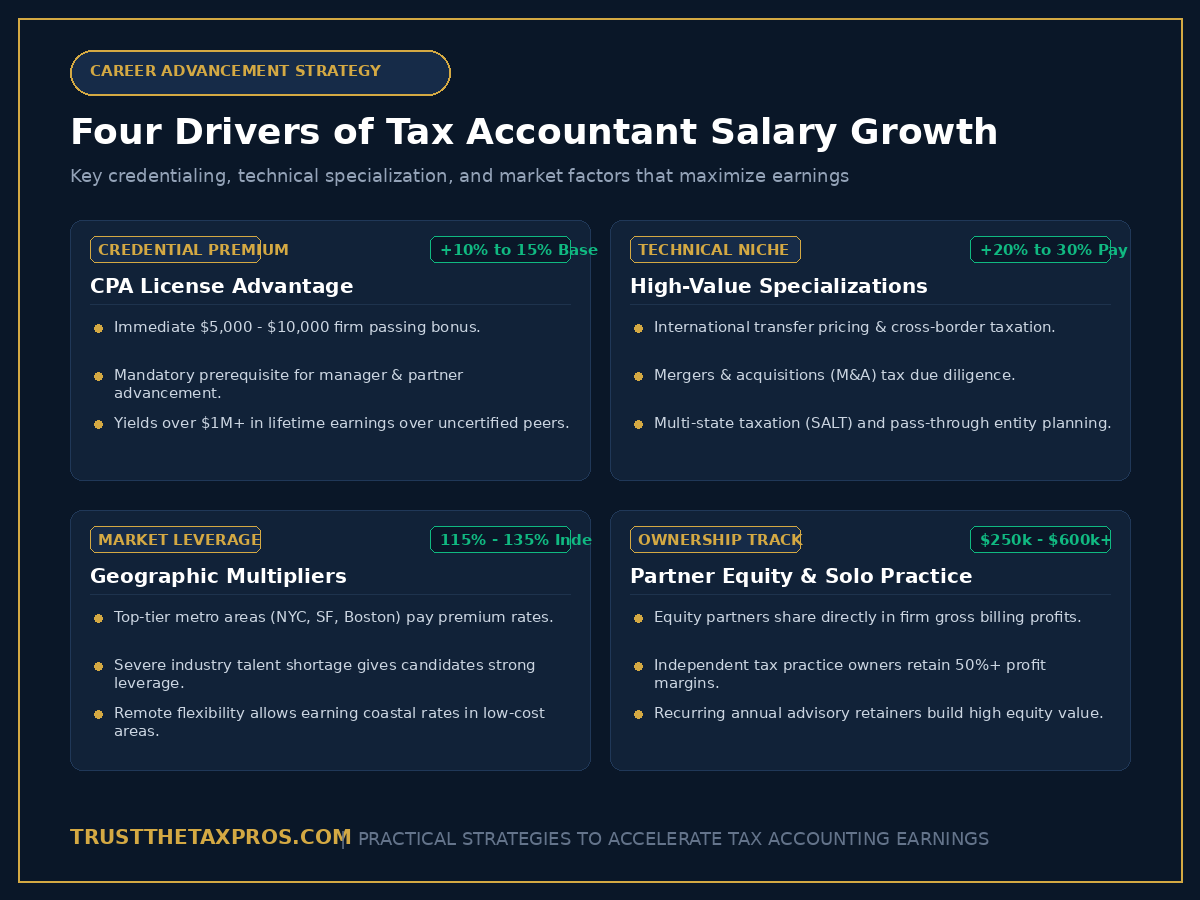 CAREER ADVANCEMENT STRATEGY

Four Drivers of Tax Accountant Salary Growth

Key credentialing, technical specialization, and market factors that maximize earnings

CREDENTIAL PREMIUM

+10% to 15% Base

CPA License Advantage

Immediate $5,000 - $10,000 firm passing bonus.

Mandatory prerequisite for manager & partner advancement.

Yields over $1M+ in lifetime earnings over uncertified peers.

TECHNICAL NICHE

+20% to 30% Pay

High-Value Specializations

International transfer pricing & cross-border taxation.

Mergers & acquisitions (M&A) tax due diligence.

Multi-state taxation (SALT) and pass-through entity planning.

MARKET LEVERAGE

115% - 135% Inde

Geographic Multipliers

Top-tier metro areas (NYC, SF, Boston) pay premium rates.

Severe industry talent shortage gives candidates strong leverage.

Remote flexibility allows earning coastal rates in low-cost areas.

OWNERSHIP TRACK

$250k - $600k+

Partner Equity & Solo Practice

Equity partners share directly in firm gross billing profits.

Independent tax practice owners retain 50%+ profit margins.

Recurring annual advisory retainers build high equity value.

TRUSTTHETAXPROS.COM | PRACTICAL STRATEGIES TO ACCELERATE TAX ACCOUNTING EARNINGS